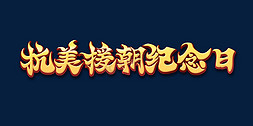 抗美援朝纪念日